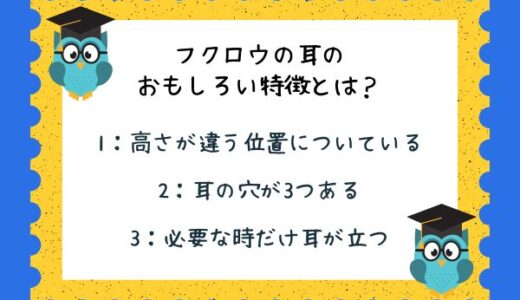 フクロウの耳の
おもしろい特徴とは？

1：高さが違う位置についている

2：耳の穴が3つある

3：必要な時だけ耳が立つ